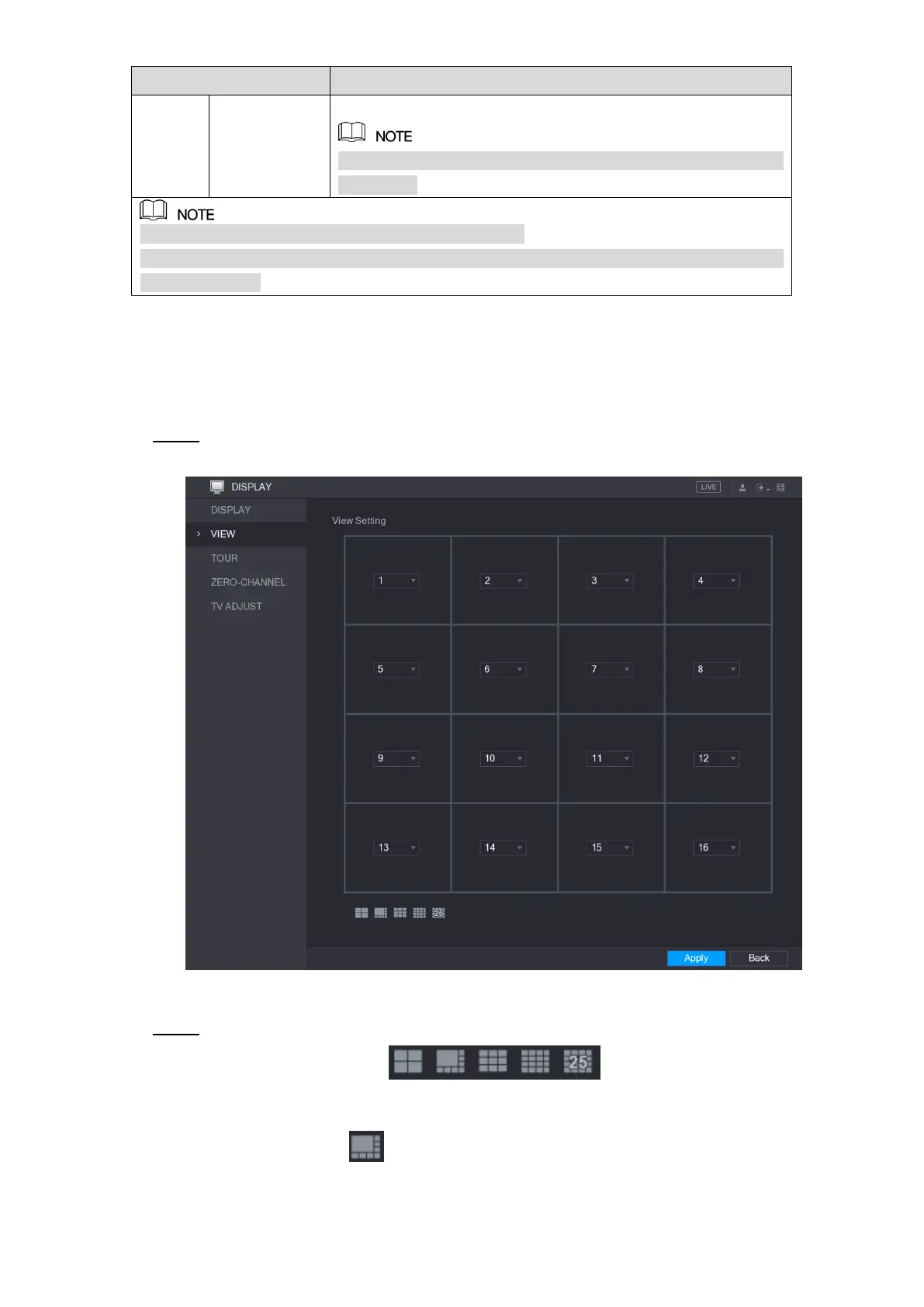 NOTE

NOTE

DISPLAY
LIVE
DISPLAY
VIEW
TOUR
ZERO-CHANNEL
TV ADJUST
View Setting
1
2
3
4
5
6
7
8
9
10
11
12
13
14
15
16
Apply
Back

25